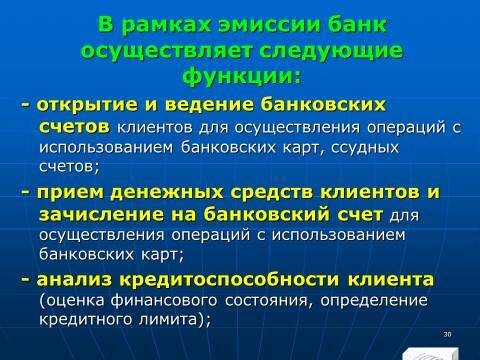 В рамках эмиссии банк осуществляет следующие функции:

- открытие и ведение банковских счетов клиентов для осуществления операций с использованием банковских карт, ссудных счетов;

- прием денежных средств клиентов и зачисление на банковский счет для осуществления операций с использованием банковских карт;

- анализ кредитоспособности клиента (оценка финансового состояния, определение кредитного лимита);

30